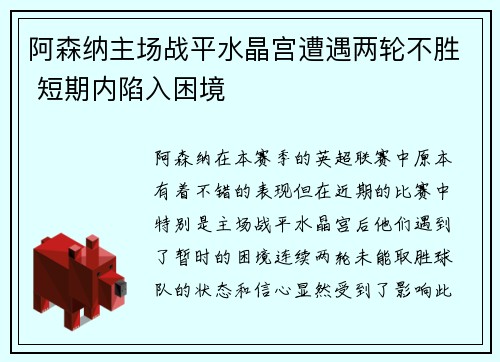 阿森纳主场战平水晶宫遭遇两轮不胜 短期内陷入困境

阿森纳在本赛季的英超联赛中原本有着不错的表现但在近期的比赛中特别是主场战平水晶宫后他们遇到了暂时的困境连续两轮未能取胜球队的状态和信心显然受到了影响此